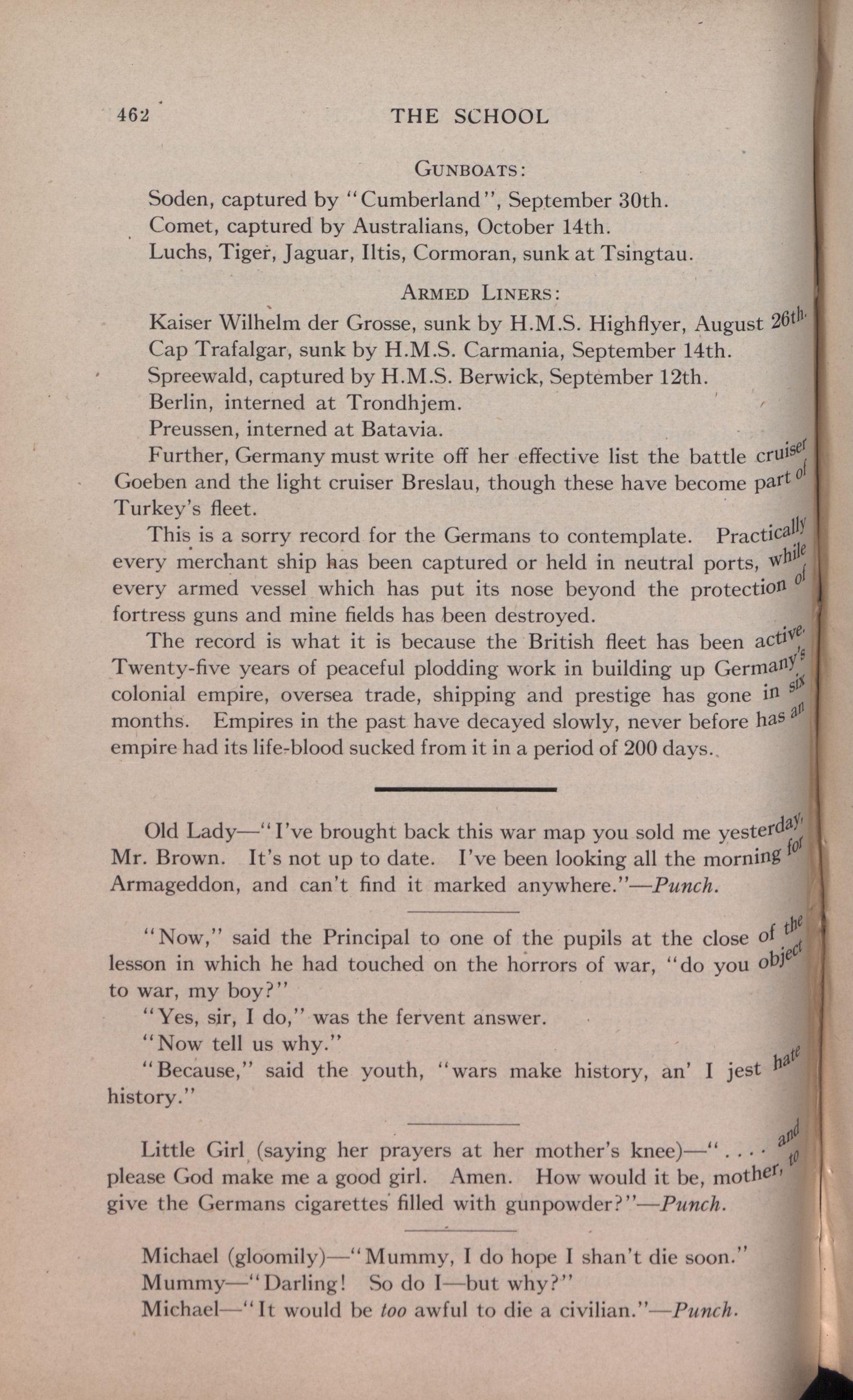 462 THE SCHOOL

GUNBOATS:

Soden, captured by "Cumberland", September 30th.
Comet, captured by Australians, October 14th.
Luchs, Tiger, Jaguar, Iltis, Cormoran, sunk at Tsingtau.

ARMED LINERS:

Kaiser Wilhelm der Grosse, sunk by H.M.S. Highflyer, August 26th.
Cap Trafalgar, sunk by H.M.S. Carmania, September 14th.
Spreewald, captured by H.M.S. Berwick, September 12th.
Berlin, interned at Trondhjem.
Preussen, interned at Batavia.

Further, Germany must write off her effective list the battle cruiser Goeben and the light cruiser Breslau, though these have become part of Turkey's fleet.

This is a sorry record for the Germans to contemplate. Practically every merchant ship has been captured or held in neutral ports, while every armed vessel which has put its nose beyond the protection of fortress guns and mine fields has been destroyed.

The record is what it is because the British fleet has been active. Twenty-five years of peaceful plodding work in building up Germany's colonial empire, oversea trade, shipping and prestige has gone in six months. Empires in the past have decayed slowly, never before has an empire had its life-blood sucked from it in a period of 200 days.

Old Lady—"I've brought back this war map you sold me yesterday, Mr. Brown. It's not up to date. I've been looking all the morning for Armageddon, and can't find it marked anywhere."—Punch.

"Now," said the Principal to one of the pupils at the close of the lesson in which he had touched on the horrors of war, "do you object to war, my boy?"

"Yes, sir, I do," was the fervent answer.

"Now tell us why."

"Because," said the youth, "wars make history, an' I jest hate history."

Little Girl (saying her prayers at her mother's knee)—". . . . and please God make me a good girl. Amen. How would it be, mother, to give the Germans cigarettes filled with gunpowder?"—Punch.

Michael (gloomily)—"Mummy, I do hope I shan't die soon."
Mummy—"Darling! So do I—but why?"
Michael—"It would be too awful to die a civilian."—Punch.